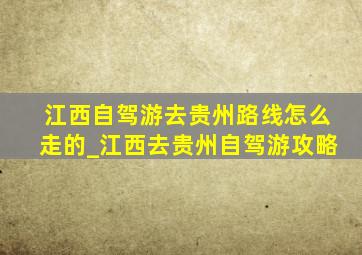 江西自驾游去贵州路线怎么走的_江西去贵州自驾游攻略